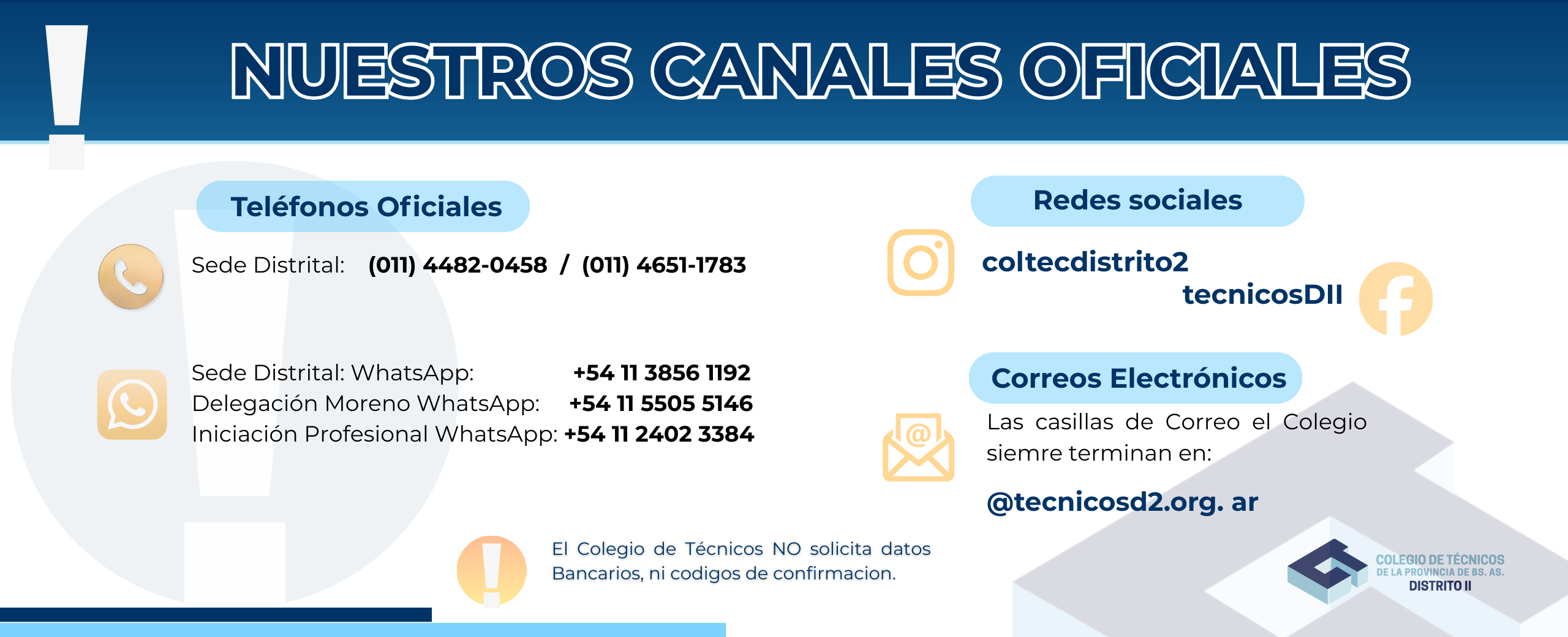 NUESTROS CANALES OFICIALES

Teléfonos Oficiales

Sede Distrital: (011) 4482-0458 / (011) 4651-1783

Sede Distrital: WhatsApp: +54 11 3856 1192
Delegación Moreno WhatsApp: +54 11 5505 5146
Iniciación Profesional WhatsApp: +54 11 2402 3384

El Colegio de Técnicos NO solicita datos Bancarios, ni codigos de confirmacion.

Redes sociales

coltecdistrito2
tecnicosDII

Correos Electrónicos

Las casillas de Correo el Colegio siemre terminan en:

@tecnicosd2.org. ar

COLEGIO DE TÉCNICOS
DE LA PROVINCIA DE BS. AS.
DISTRITO II